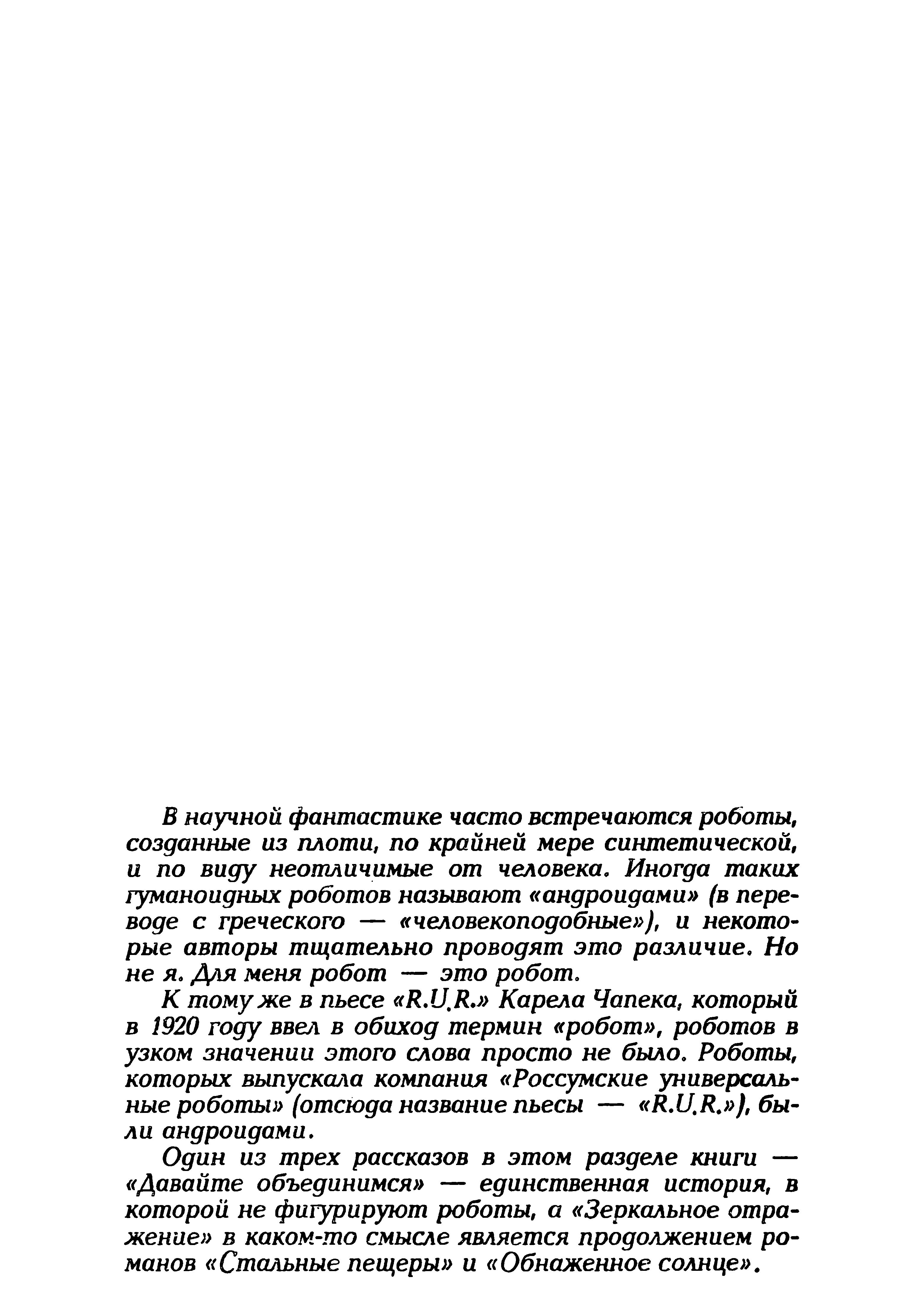 В научной фантастике часто встречаются роботы, созданные из плоти, по крайней мере синтетической, и по виду неотличимые от человека. Иногда таких гуманоидных роботов называют «андроидами» (в переводе с греческого — «человекоподобные»), и некоторые авторы тщательно проводят это различие. Но не я. Для меня робот — это робот.

К тому же в пьесе «R.U.R.» Карела Чапека, который в 1920 году ввел в обиход термин «робот», роботов в узком значении этого слова просто не было. Роботы, которых выпускала компания «Россумские универсальные роботы» (отсюда название пьесы — «R.U.R.»), были андроидами.

Один из трех рассказов в этом разделе книги — «Давайте объединимся» — единственная история, в которой не фигурируют роботы, а «Зеркальное отражение» в каком-то смысле является продолжением романов «Стальные пещеры» и «Обнаженное солнце».